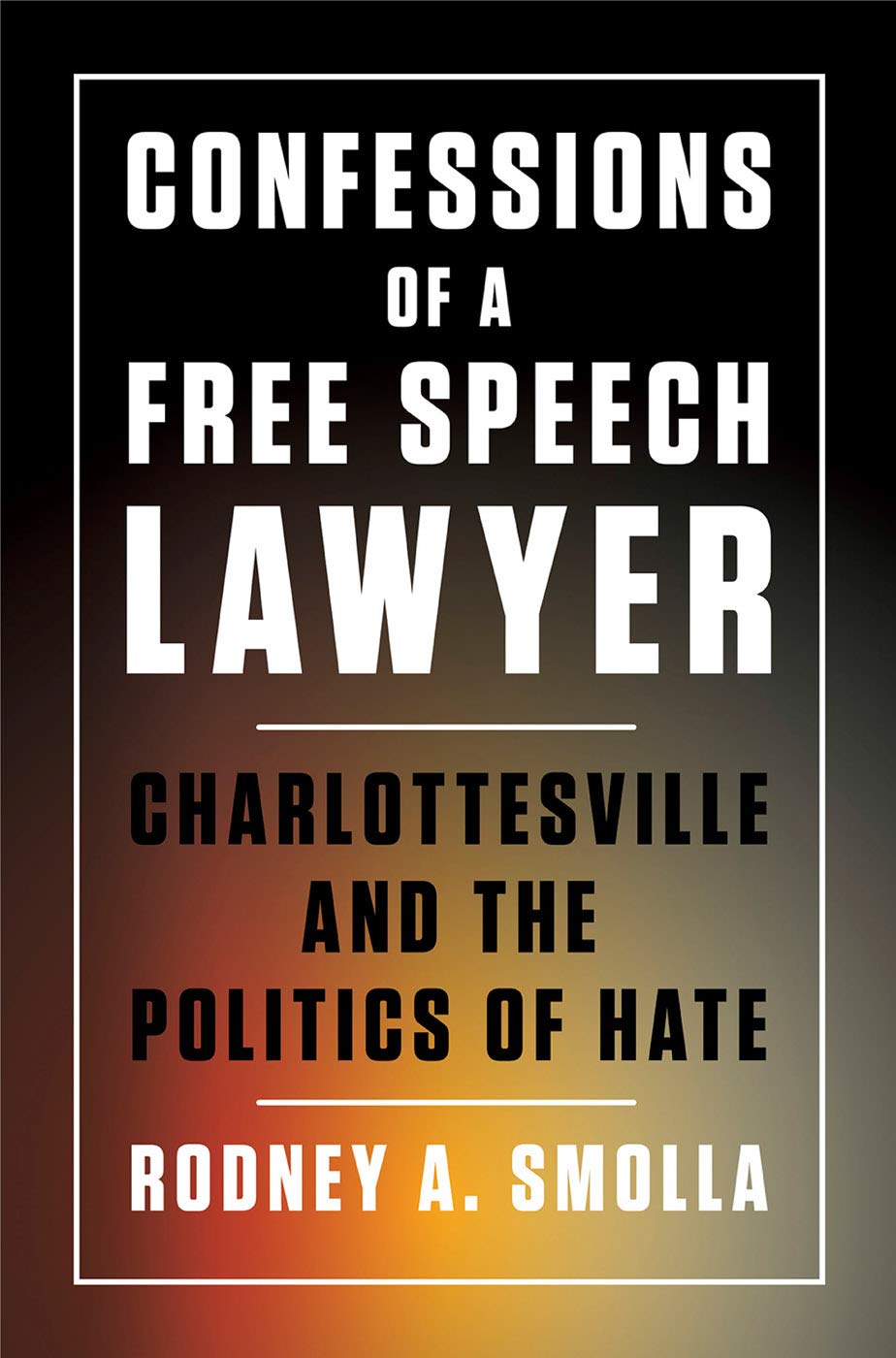 CONFESSIONS OF A FREE SPEECH LAWYER

CHARLOTTESVILLE AND THE POLITICS OF HATE

RODNEY A. SMOLLA